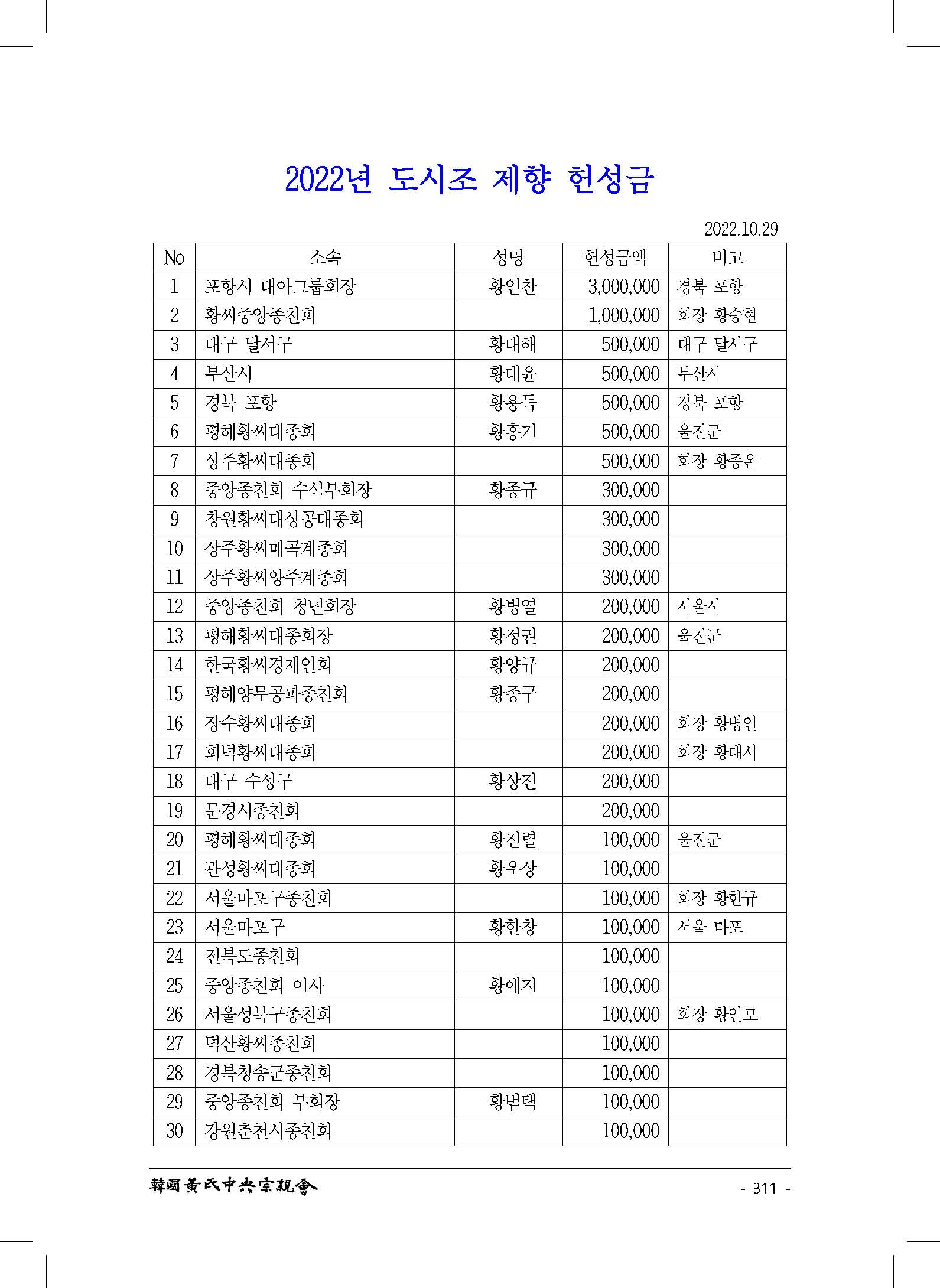 2022년 도시조 제향 헌성금

2022.10.29

| No | 소속 | 성명 | 헌성금액 | 비고 |
|---|---|---|---|---|
| 1 | 포항시 대아그룹회장 | 황인찬 | 3,000,000 | 경북 포항 |
| 2 | 황씨중앙종친회 | | 1,000,000 | 회장 황승현 |
| 3 | 대구 달서구 | 황대해 | 500,000 | 대구 달서구 |
| 4 | 부산시 | 황대윤 | 500,000 | 부산시 |
| 5 | 경북 포항 | 황용득 | 500,000 | 경북 포항 |
| 6 | 평해황씨대종회 | 황홍기 | 500,000 | 울진군 |
| 7 | 상주황씨대종회 | | 500,000 | 회장 황종온 |
| 8 | 중앙종친회 수석부회장 | 황종규 | 300,000 | |
| 9 | 창원황씨대상공대종회 | | 300,000 | |
| 10 | 상주황씨매곡계종회 | | 300,000 | |
| 11 | 상주황씨양주계종회 | | 300,000 | |
| 12 | 중앙종친회 청년회장 | 황병열 | 200,000 | 서울시 |
| 13 | 평해황씨대종회장 | 황정권 | 200,000 | 울진군 |
| 14 | 한국황씨경제인회 | 황양규 | 200,000 | |
| 15 | 평해양무공파종친회 | 황종구 | 200,000 | |
| 16 | 장수황씨대종회 | | 200,000 | 회장 황병연 |
| 17 | 회덕황씨대종회 | | 200,000 | 회장 황대서 |
| 18 | 대구 수성구 | 황상진 | 200,000 | |
| 19 | 문경시종친회 | | 200,000 | |
| 20 | 평해황씨대종회 | 황진렬 | 100,000 | 울진군 |
| 21 | 관성황씨대종회 | 황우상 | 100,000 | |
| 22 | 서울마포구종친회 | | 100,000 | 회장 황한규 |
| 23 | 서울마포구 | 황한창 | 100,000 | 서울 마포 |
| 24 | 전북도종친회 | | 100,000 | |
| 25 | 중앙종친회 이사 | 황예지 | 100,000 | |
| 26 | 서울성북구종친회 | | 100,000 | 회장 황인모 |
| 27 | 덕산황씨종친회 | | 100,000 | |
| 28 | 경북청송군종친회 | | 100,000 | |
| 29 | 중앙종친회 부회장 | 황범택 | 100,000 | |
| 30 | 강원춘천시종친회 | | 100,000 | |

韓國黃氏中央宗親會 - 311 -